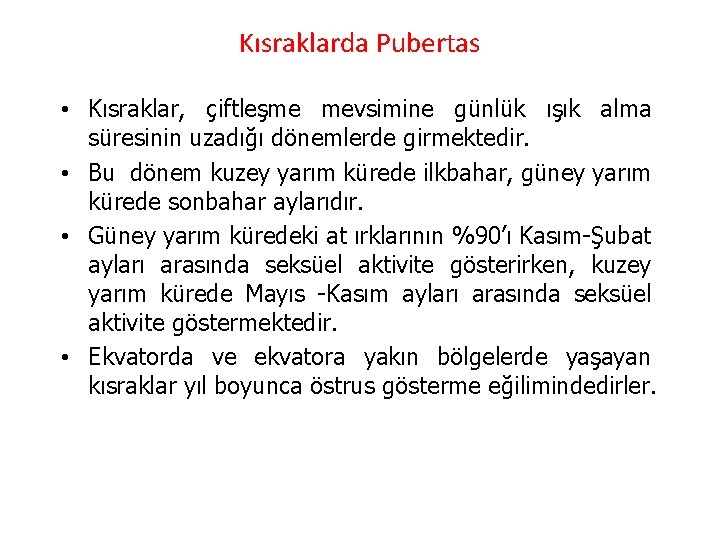 Kısraklarda Pubertas

• Kısraklar, çiftleşme mevsimine günlük ışık alma süresinin uzadığı dönemlerde girmektedir.

• Bu dönem kuzey yarım kürede ilkbahar, güney yarım kürede sonbahar aylarıdır.

• Güney yarım küredeki at ırklarının %90'ı Kasım-Şubat ayları arasında seksüel aktivite gösterirken, kuzey yarım kürede Mayıs -Kasım ayları arasında seksüel aktivite göstermektedir.

• Ekvatorda ve ekvatora yakın bölgelerde yaşayan kısraklar yıl boyunca östrus gösterme eğilimindedirler.